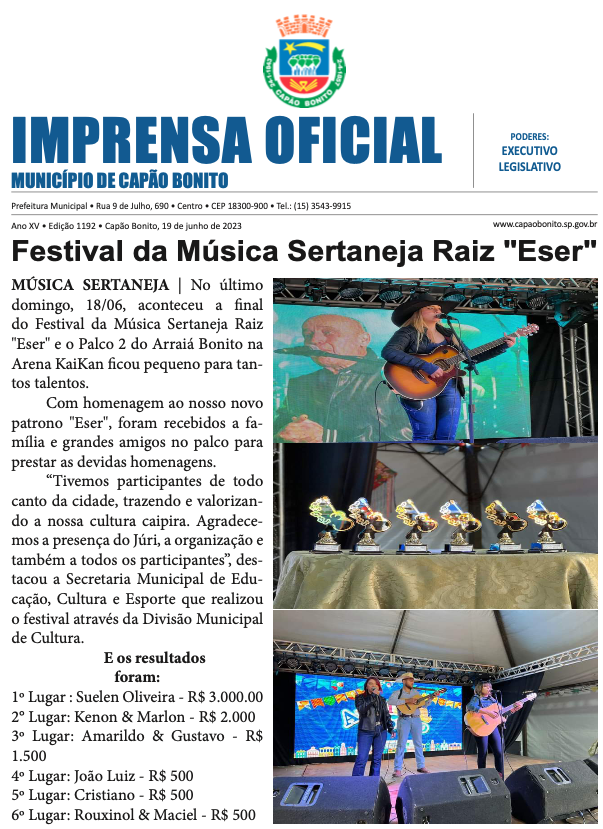 CAPÃO BONITO

IMPRENSA OFICIAL
MUNICÍPIO DE CAPÃO BONITO

PODERES:
EXECUTIVO
LEGISLATIVO

Prefeitura Municipal • Rua 9 de Julho, 690 • Centro • CEP 18300-900 • Tel.: (15) 3543-9915

Ano XV • Edição 1192 • Capão Bonito, 19 de junho de 2023

www.capaobonito.sp.gov.br

Festival da Música Sertaneja Raiz "Eser"

MÚSICA SERTANEJA | No último domingo, 18/06, aconteceu a final do Festival da Música Sertaneja Raiz "Eser" e o Palco 2 do Arraiá Bonito na Arena KaiKan ficou pequeno para tantos talentos.

Com homenagem ao nosso novo patrono "Eser", foram recebidos a família e grandes amigos no palco para prestar as devidas homenagens.

“Tivemos participantes de todo canto da cidade, trazendo e valorizando a nossa cultura caipira. Agradecemos a presença do Júri, a organização e também a todos os participantes”, destacou a Secretaria Municipal de Educação, Cultura e Esporte que realizou o festival através da Divisão Municipal de Cultura.

E os resultados foram:

1º Lugar : Suelen Oliveira - R$ 3.000.00
2º Lugar: Kenon & Marlon - R$ 2.000
3º Lugar: Amarildo & Gustavo - R$ 1.500
4º Lugar: João Luiz - R$ 500
5º Lugar: Cristiano - R$ 500
6º Lugar: Rouxinol & Maciel - R$ 500